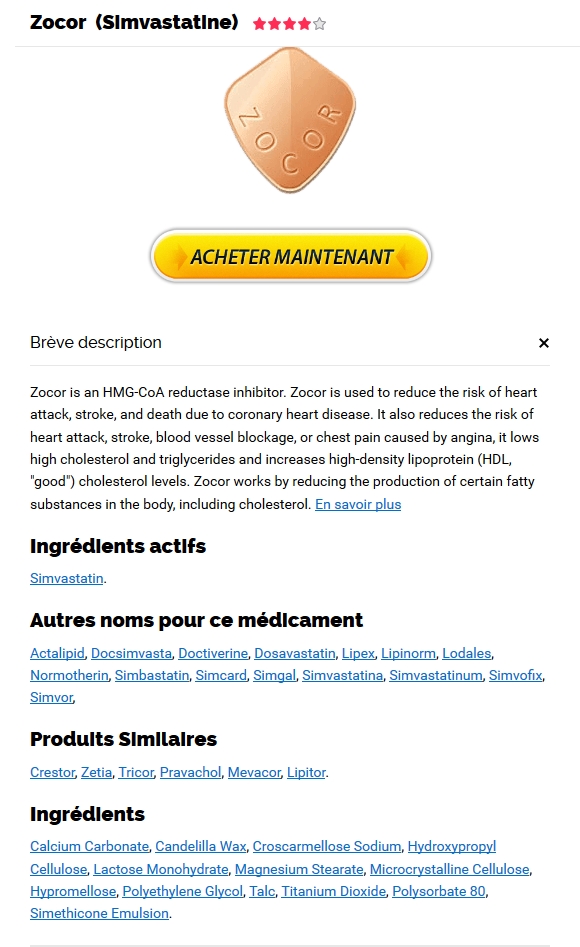 Zocor (Simvastatine) ★★★★☆

ZOCOR

ACHETER MAINTENANT

Brève description ×

Zocor is an HMG-CoA reductase inhibitor. Zocor is used to reduce the risk of heart attack, stroke, and death due to coronary heart disease. It also reduces the risk of heart attack, stroke, blood vessel blockage, or chest pain caused by angina, it lows high cholesterol and triglycerides and increases high-density lipoprotein (HDL, "good") cholesterol levels. Zocor works by reducing the production of certain fatty substances in the body, including cholesterol. En savoir plus

Ingrédients actifs

Simvastatin.

Autres noms pour ce médicament

Actalipid, Docsimvasta, Doctiverine, Dosavastatin, Lipex, Lipinorm, Lodales, Normotherin, Simbastatin, Simcard, Simgal, Simvastatina, Simvastatinum, Simvofix, Simvor,

Produits Similaires

Crestor, Zetia, Tricor, Pravachol, Mevacor, Lipitor.

Ingrédients

Calcium Carbonate, Candelilla Wax, Croscarmellose Sodium, Hydroxypropyl Cellulose, Lactose Monohydrate, Magnesium Stearate, Microcrystalline Cellulose, Hypromellose, Polyethylene Glycol, Talc, Titanium Dioxide, Polysorbate 80, Simethicone Emulsion.